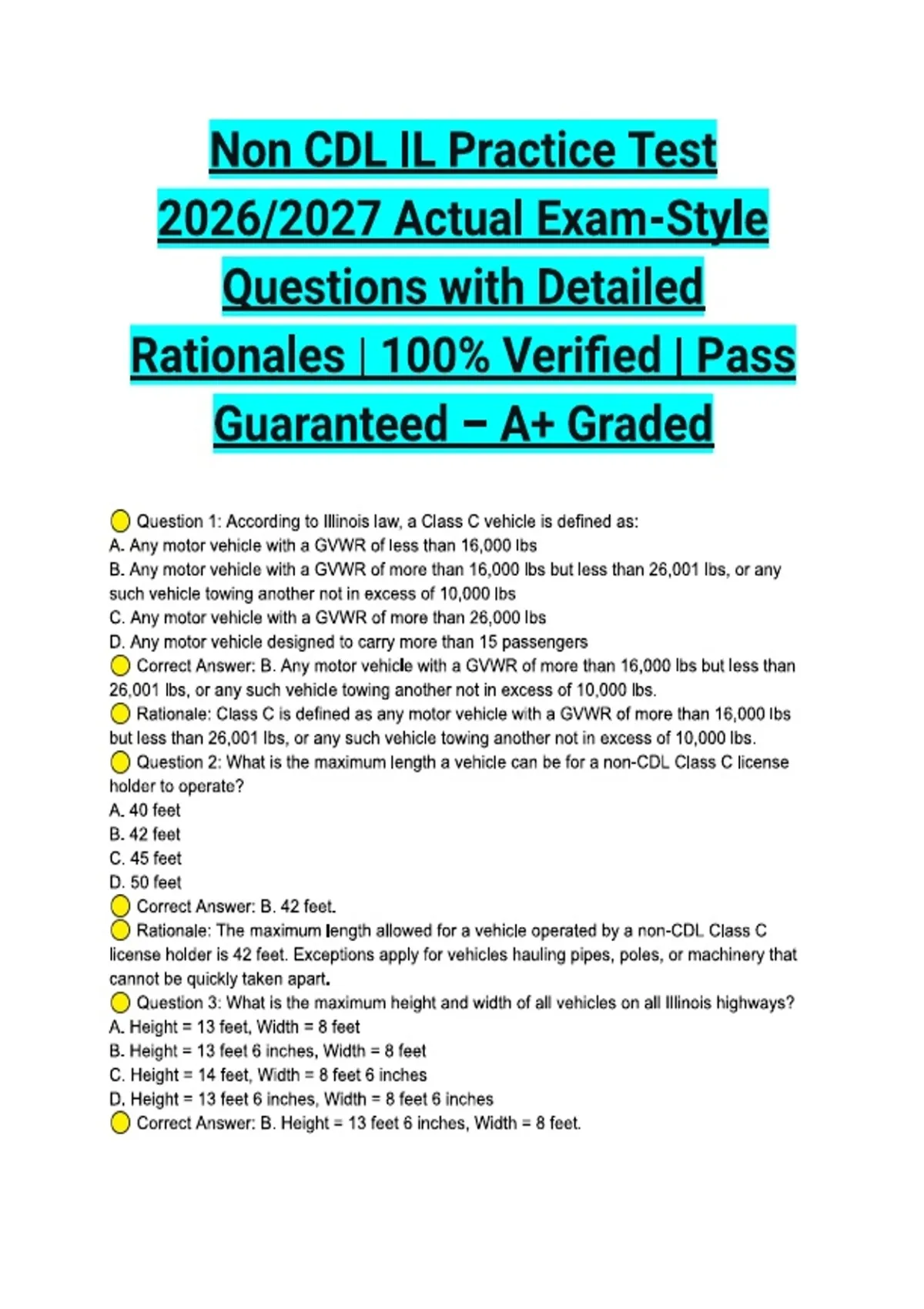 Non CDL IL Practice Test 2026/2027 Actual Exam-Style Questions with Detailed Rationales | 100% Verified | Pass Guaranteed – A+ Graded

Question 1: According to Illinois law, a Class C vehicle is defined as:
A. Any motor vehicle with a GVWR of less than 16,000 lbs
B. Any motor vehicle with a GVWR of more than 16,000 lbs but less than 26,001 lbs, or any such vehicle towing another not in excess of 10,000 lbs
C. Any motor vehicle with a GVWR of more than 26,000 lbs
D. Any motor vehicle designed to carry more than 15 passengers
Correct Answer: B. Any motor vehicle with a GVWR of more than 16,000 lbs but less than 26,001 lbs, or any such vehicle towing another not in excess of 10,000 lbs.
Rationale: Class C is defined as any motor vehicle with a GVWR of more than 16,000 lbs but less than 26,001 lbs, or any such vehicle towing another not in excess of 10,000 lbs.
Question 2: What is the maximum length a vehicle can be for a non-CDL Class C license holder to operate?
A. 40 feet
B. 42 feet
C. 45 feet
D. 50 feet
Correct Answer: B. 42 feet.
Rationale: The maximum length allowed for a vehicle operated by a non-CDL Class C license holder is 42 feet. Exceptions apply for vehicles hauling pipes, poles, or machinery that cannot be quickly taken apart.
Question 3: What is the maximum height and width of all vehicles on all Illinois highways?
A. Height = 13 feet, Width = 8 feet
B. Height = 13 feet 6 inches, Width = 8 feet
C. Height = 14 feet, Width = 8 feet 6 inches
D. Height = 13 feet 6 inches, Width = 8 feet 6 inches
Correct Answer: B. Height = 13 feet 6 inches, Width = 8 feet.